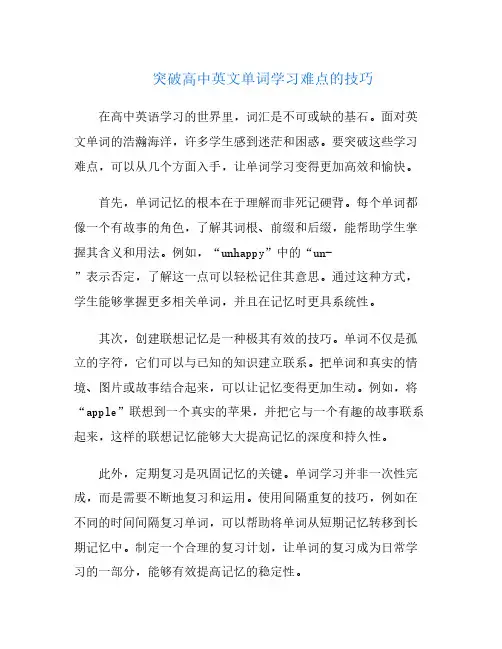 突破高中英文单词学习难点的技巧

在高中英语学习的世界里，词汇是不可或缺的基石。面对英文单词的浩瀚海洋，许多学生感到迷茫和困惑。要突破这些学习难点，可以从几个方面入手，让单词学习变得更加高效和愉快。

首先，单词记忆的根本在于理解而非死记硬背。每个单词都像一个有故事的角色，了解其词根、前缀和后缀，能帮助学生掌握其含义和用法。例如，“unhappy”中的“un-”表示否定，了解这一点可以轻松记住其意思。通过这种方式，学生能够掌握更多相关单词，并且在记忆时更具系统性。

其次，创建联想记忆是一种极其有效的技巧。单词不仅是孤立的字符，它们可以与已知的知识建立联系。把单词和真实的情境、图片或故事结合起来，可以让记忆变得更加生动。例如，将“apple”联想到一个真实的苹果，并把它与一个有趣的故事联系起来，这样的联想记忆能够大大提高记忆的深度和持久性。

此外，定期复习是巩固记忆的关键。单词学习并非一次性完成，而是需要不断地复习和运用。使用间隔重复的技巧，例如在不同的时间间隔复习单词，可以帮助将单词从短期记忆转移到长期记忆中。制定一个合理的复习计划，让单词的复习成为日常学习的一部分，能够有效提高记忆的稳定性。